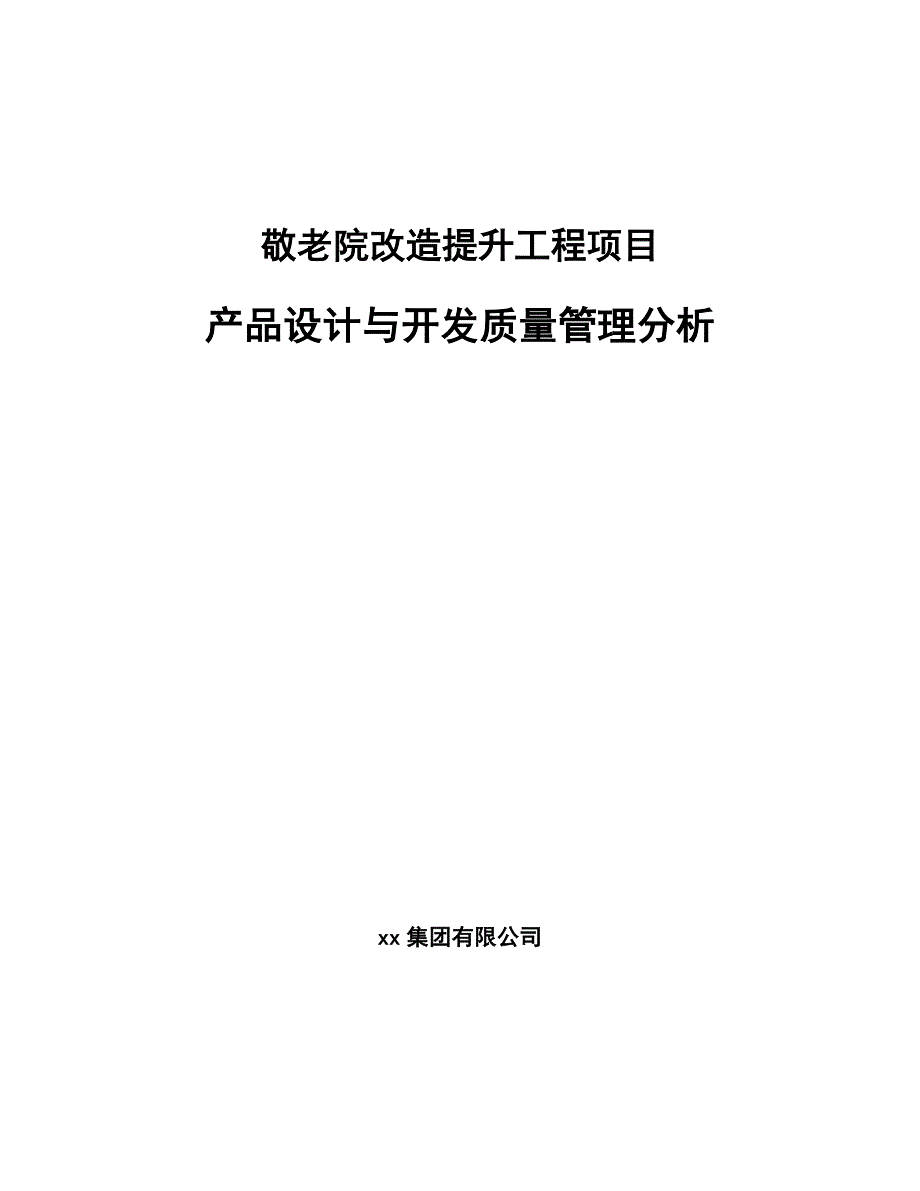 敬老院改造提升工程项目

产品设计与开发质量管理分析

xx 集团有限公司